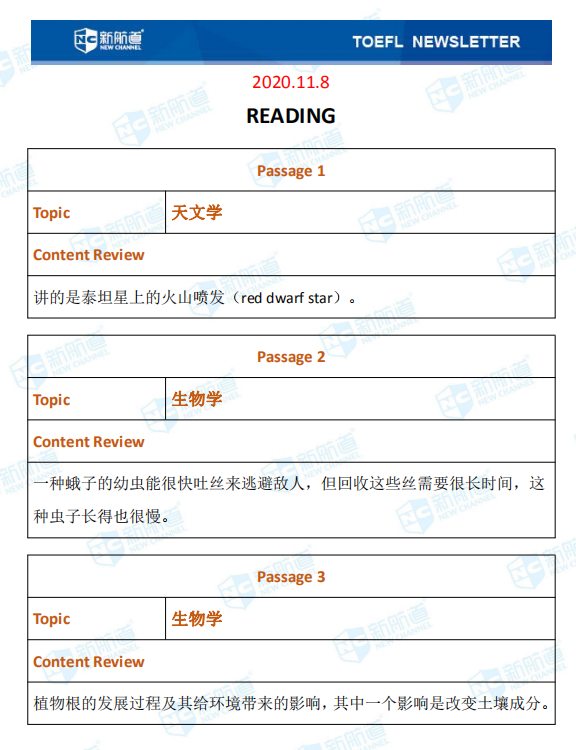 新航道 NEW CHANNEL TOEFL NEWSLETTER

2020.11.8

READING

Passage 1

Topic 天文学

Content Review

讲的是泰坦星上的火山喷发（red dwarf star）。

Passage 2

Topic 生物学

Content Review

一种蛾子的幼虫能很快吐丝来逃避敌人，但回收这些丝需要很长时间，这种虫子长得也很慢。

Passage 3

Topic 生物学

Content Review

植物根的发展过程及其给环境带来的影响，其中一个影响是改变土壤成分。

新航道 NEW CHANNEL